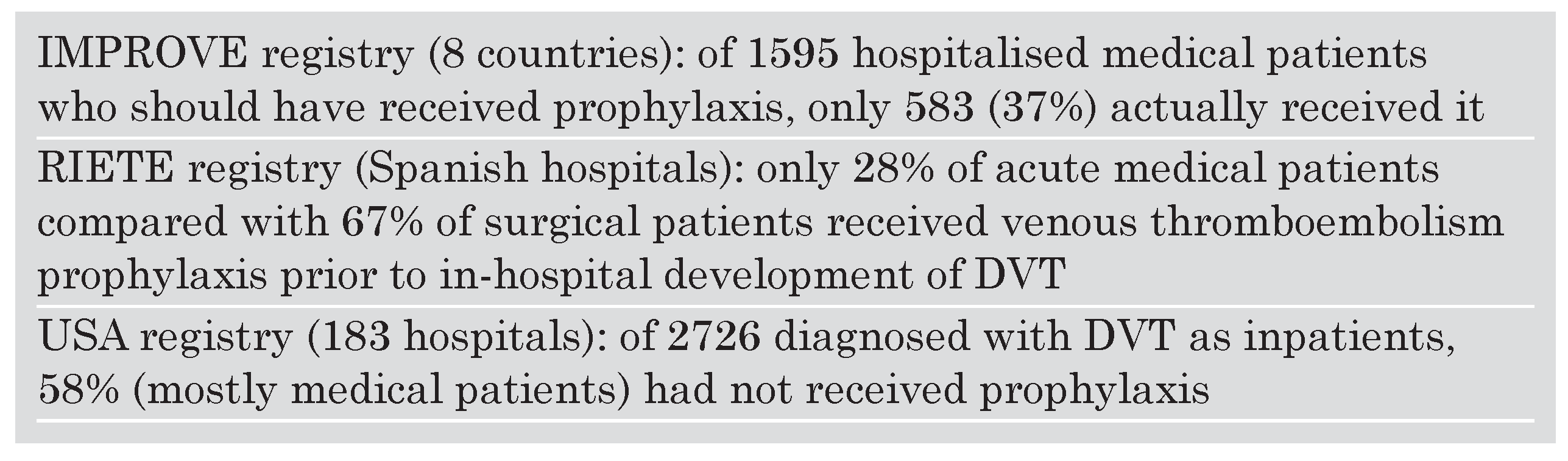 IMPROVE registry (8 countries): of 1595 hospitalised medical patients who should have received prophylaxis, only 583 (37%) actually received it

RIETE registry (Spanish hospitals): only 28% of acute medical patients compared with 67% of surgical patients received venous thromboembolism prophylaxis prior to in-hospital development of DVT

USA registry (183 hospitals): of 2726 diagnosed with DVT as inpatients, 58% (mostly medical patients) had not received prophylaxis